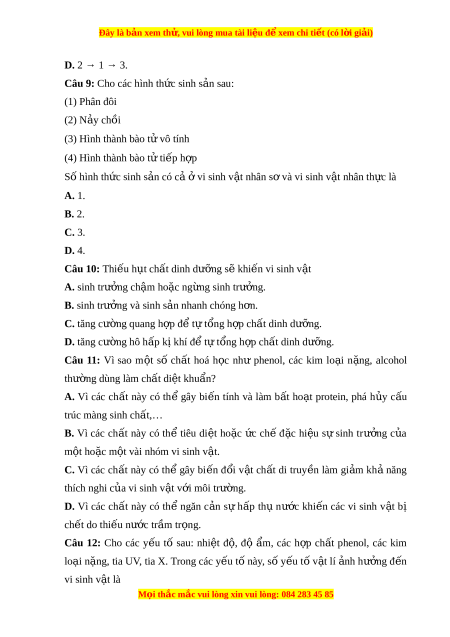 Đây là bản xem thử, vui lòng mua tài liệu để xem chi tiết (có lời giải)

D. 2 → 1 → 3.

Câu 9: Cho các hình thức sinh sản sau:

(1) Phân đôi

(2) Nảy chồi

(3) Hình thành bào tử vô tính

(4) Hình thành bào tử tiếp hợp

Số hình thức sinh sản có cả ở vi sinh vật nhân sơ và vi sinh vật nhân thực là

A. 1.

B. 2.

C. 3.

D. 4.

Câu 10: Thiếu hụt chất dinh dưỡng sẽ khiến vi sinh vật

A. sinh trưởng chậm hoặc ngừng sinh trưởng.

B. sinh trưởng và sinh sản nhanh chóng hơn.

C. tăng cường quang hợp để tự tổng hợp chất dinh dưỡng.

D. tăng cường hô hấp kị khí để tự tổng hợp chất dinh dưỡng.

Câu 11: Vì sao một số chất hoá học như phenol, các kim loại nặng, alcohol thường dùng làm chất diệt khuẩn?

A. Vì các chất này có thể gây biến tính và làm bất hoạt protein, phá hủy cấu trúc màng sinh chất,…

B. Vì các chất này có thể tiêu diệt hoặc ức chế đặc hiệu sự sinh trưởng của một hoặc một vài nhóm vi sinh vật.

C. Vì các chất này có thể gây biến đổi vật chất di truyền làm giảm khả năng thích nghi của vi sinh vật với môi trường.

D. Vì các chất này có thể ngăn cản sự hấp thụ nước khiến các vi sinh vật bị chết do thiếu nước trầm trọng.

Câu 12: Cho các yếu tố sau: nhiệt độ, độ ẩm, các hợp chất phenol, các kim loại nặng, tia UV, tia X. Trong các yếu tố này, số yếu tố vật lí ảnh hưởng đến vi sinh vật là

Mọi thắc mắc vui lòng xin vui lòng: 084 283 45 85